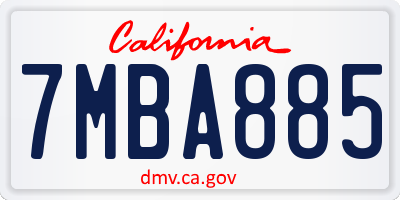 California

7MBA885

dmv.ca.gov